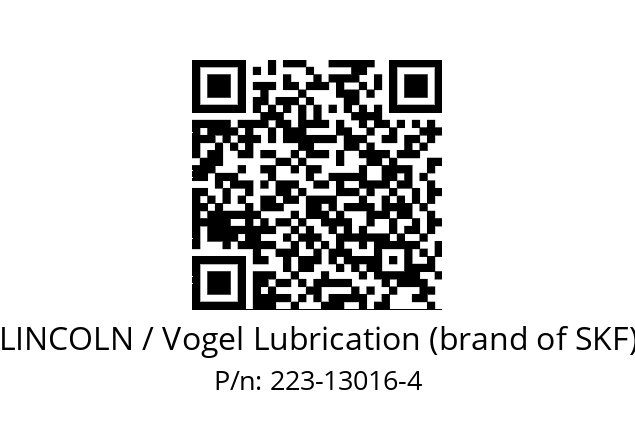 LINCOLN / Vogel Lubrication (brand of SKF)
P/n: 223-13016-4